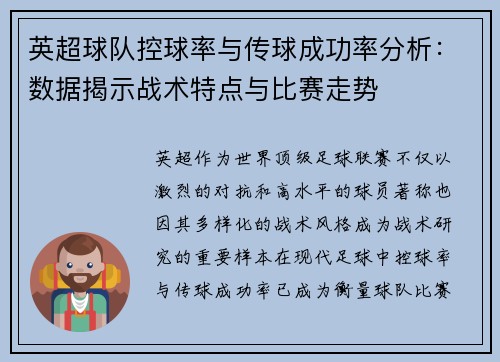 英超球队控球率与传球成功率分析：数据揭示战术特点与比赛走势

英超作为世界顶级足球联赛不仅以激烈的对抗和高水平的球员著称也因其多样化的战术风格成为战术研究的重要样本在现代足球中控球率与传球成功率已成为衡量球队比赛